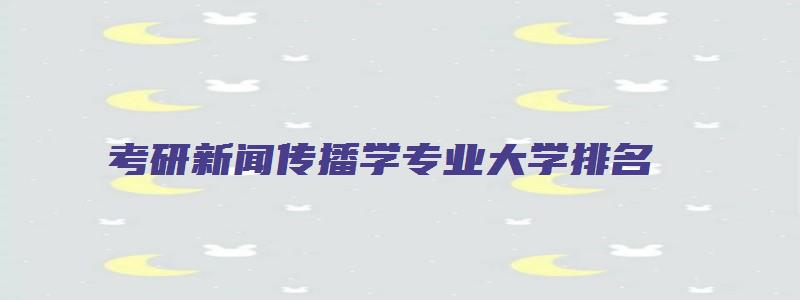 考研新闻传播学专业大学排名